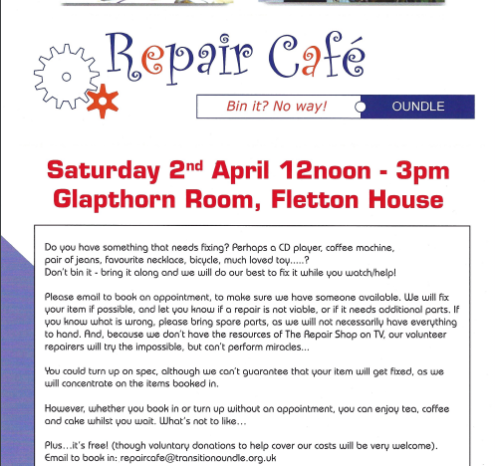 Repair Café

Bin it? No way!

OUNDLE

Saturday 2$^{nd}$ April 12noon - 3pm
Glapthorn Room, Fletton House

Do you have something that needs fixing? Perhaps a CD player, coffee machine, pair of jeans, favourite necklace, bicycle, much loved toy.....?
Don't bin it - bring it along and we will do our best to fix it while you watch/help!

Please email to book an appointment, to make sure we have someone available. We will fix your item if possible, and let you know if a repair is not viable, or if it needs additional parts. If you know what is wrong, please bring spare parts, as we will not necessarily have everything to hand. And, because we don't have the resources of The Repair Shop on TV, our volunteer repairers will try the impossible, but can't perform miracles...

You could turn up on spec, although we can't guarantee that your item will get fixed, as we will concentrate on the items booked in.

However, whether you book in or turn up without an appointment, you can enjoy tea, coffee and cake whilst you wait. What's not to like...

Plus...it's free! (though voluntary donations to help cover our costs will be very welcome).
Email to book in: repaircafe@transitionoundle.org.uk